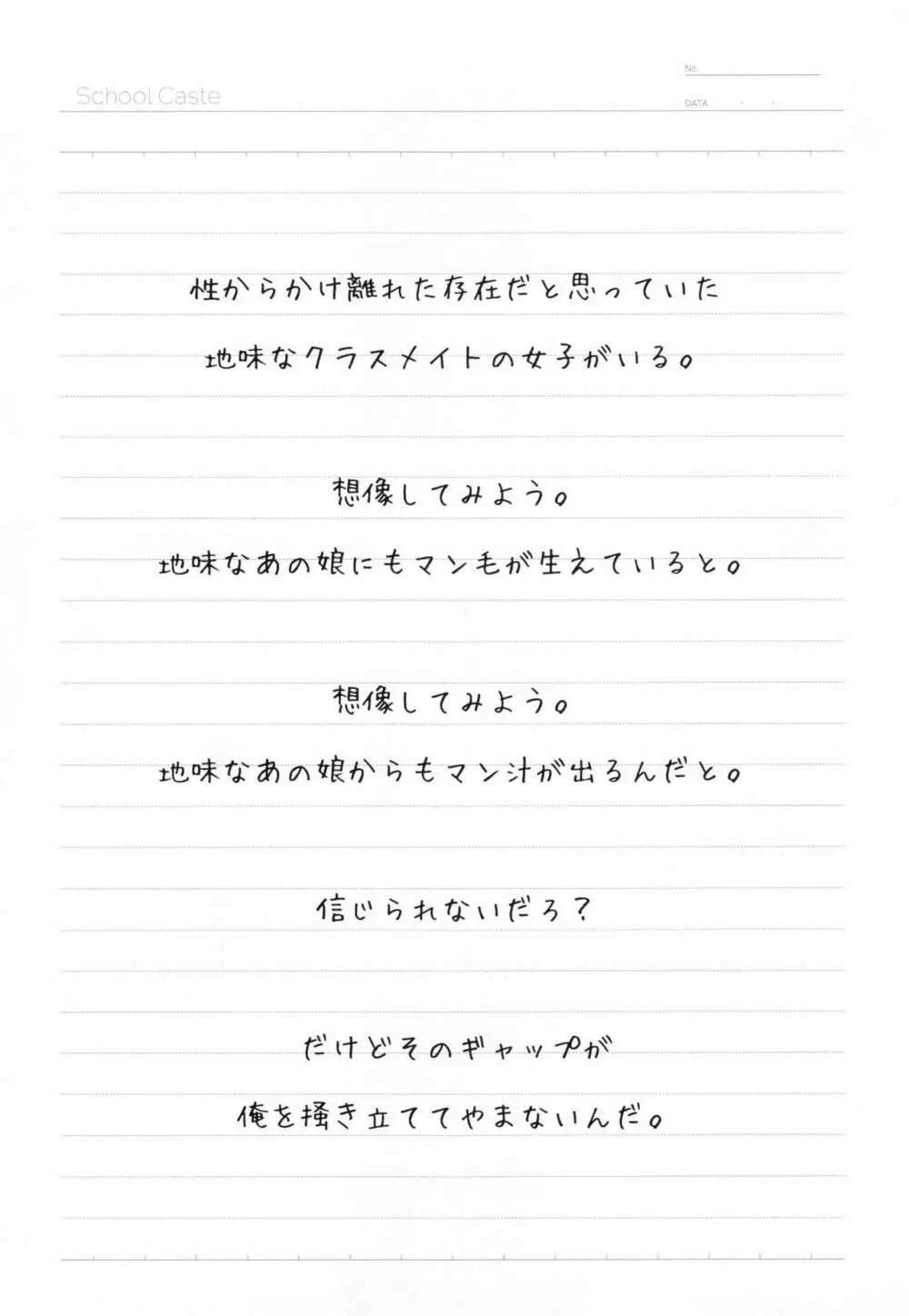 School Caste

No.

DATA

性からかけ離れた存在だと思っていた
地味なクラスメイトの女子がいる。

想像してみよう。
地味なあの娘にもマン毛が生えていると。

想像してみよう。
地味なあの娘からもマン汁が出るんだと。

信じられないだろ？

だけどそのギャップが
俺を掻き立ててやまないんだ。